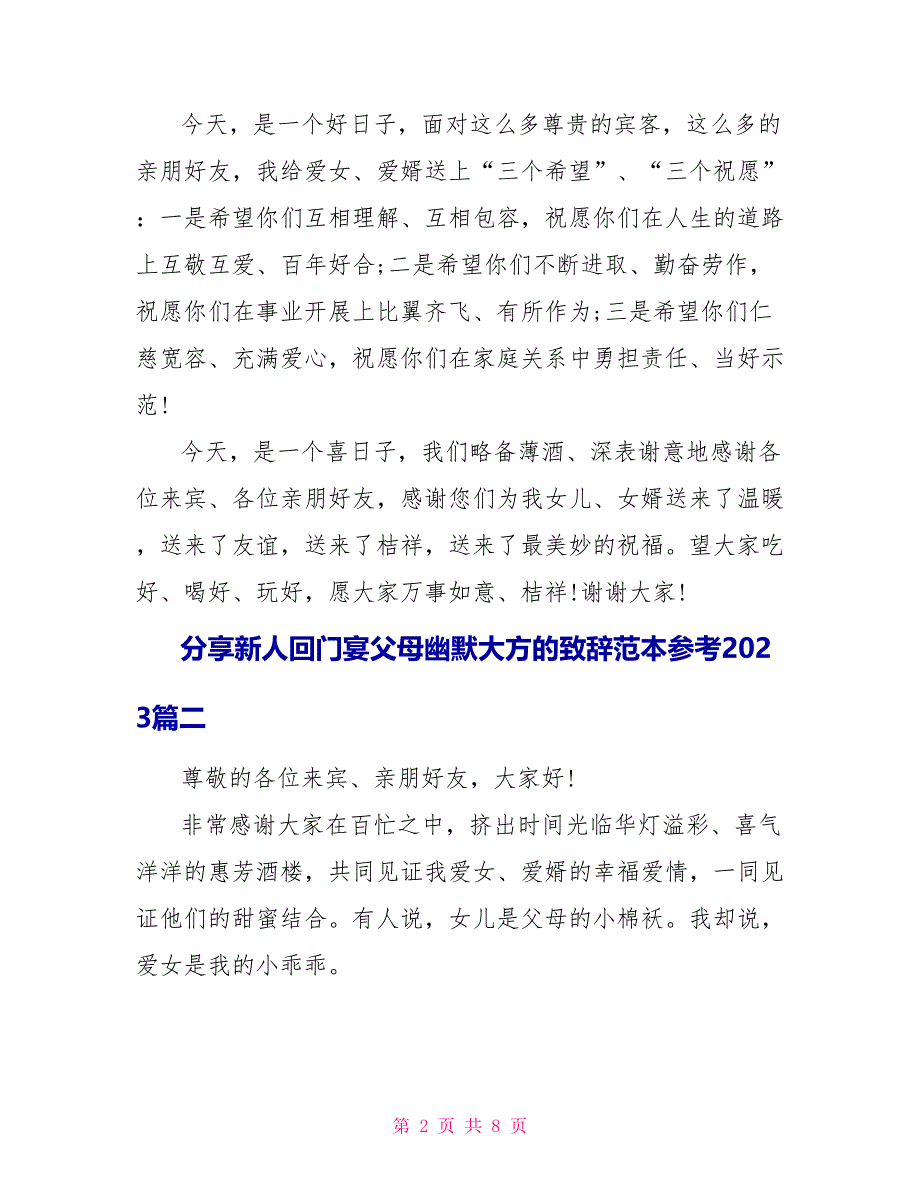 今天，是一个好日子，面对这么多尊贵的宾客，这么多的亲朋好友，我给爱女、爱婿送上“三个希望”、“三个祝愿”：一是希望你们互相理解、互相包容，祝愿你们在人生的道路上互敬互爱、百年好合;二是希望你们不断进取、勤奋劳作，祝愿你们在事业开展上比翼齐飞、有所作为;三是希望你们仁慈宽容、充满爱心，祝愿你们在家庭关系中勇担责任、当好示范!

今天，是一个喜日子，我们略备薄酒、深表谢意地感谢各位来宾、各位亲朋好友，感谢您们为我女儿、女婿送来了温暖，送来了友谊，送来了桔祥，送来了最美妙的祝福。望大家吃好、喝好、玩好，愿大家万事如意、桔祥!谢谢大家!

分享新人回门宴父母幽默大方的致辞范本参考2023篇二

尊敬的各位来宾、亲朋好友，大家好!

非常感谢大家在百忙之中，挤出时间光临华灯溢彩、喜气洋洋的惠芳酒楼，共同见证我爱女、爱婿的幸福爱情，一同见证他们的甜蜜结合。有人说，女儿是父母的小棉袄。我却说，爱女是我的小乖乖。

第 2 页 共 8 页